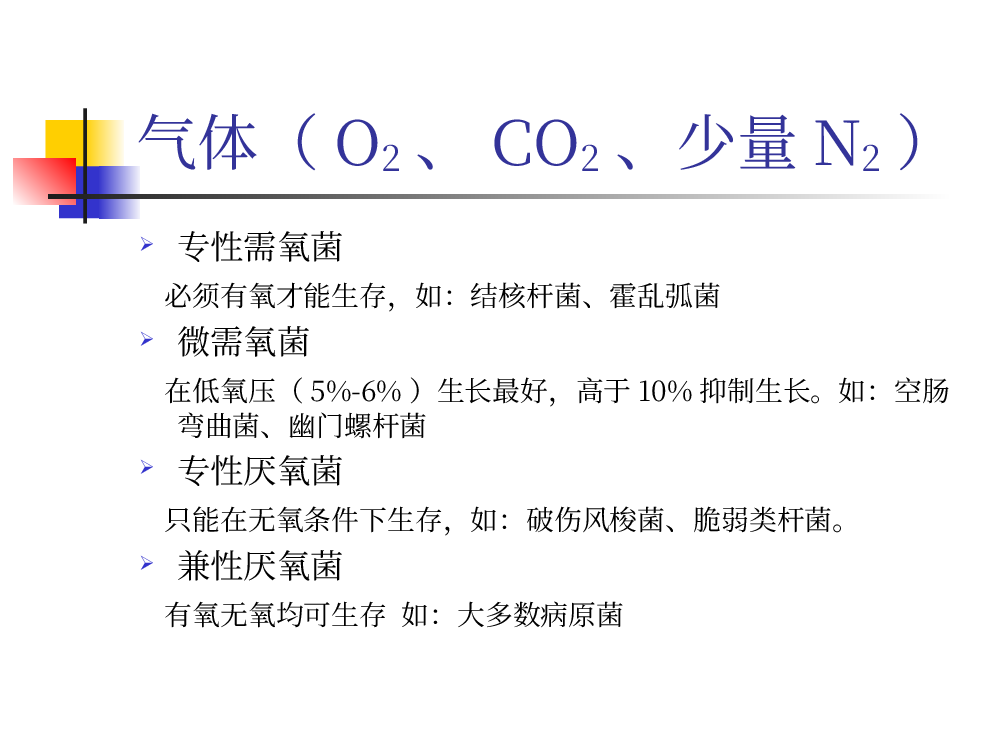 气体（$O_2$、$CO_2$、少量$N_2$）

➢ 专性需氧菌

必须有氧才能生存，如：结核杆菌、霍乱弧菌

➢ 微需氧菌

在低氧压（5%-6%）生长最好，高于10%抑制生长。如：空肠弯曲菌、幽门螺杆菌

➢ 专性厌氧菌

只能在无氧条件下生存，如：破伤风梭菌、脆弱类杆菌。

➢ 兼性厌氧菌

有氧无氧均可生存 如：大多数病原菌